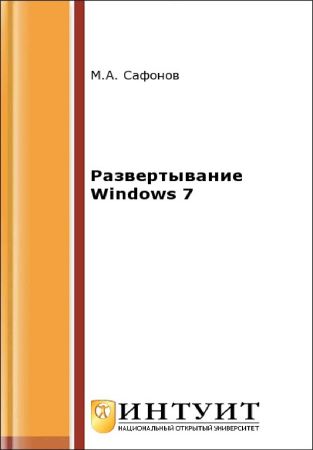 М.А. Сафонов

Развертывание Windows 7

ИНТУИТ
НАЦИОНАЛЬНЫЙ ОТКРЫТЫЙ УНИВЕРСИТЕТ